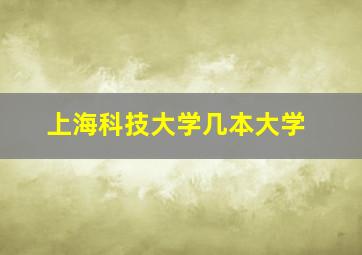 上海科技大学几本大学